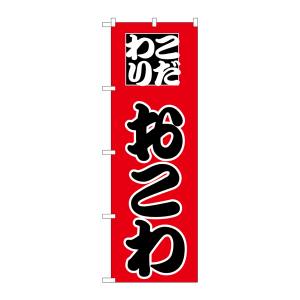 こだわり

おこわ